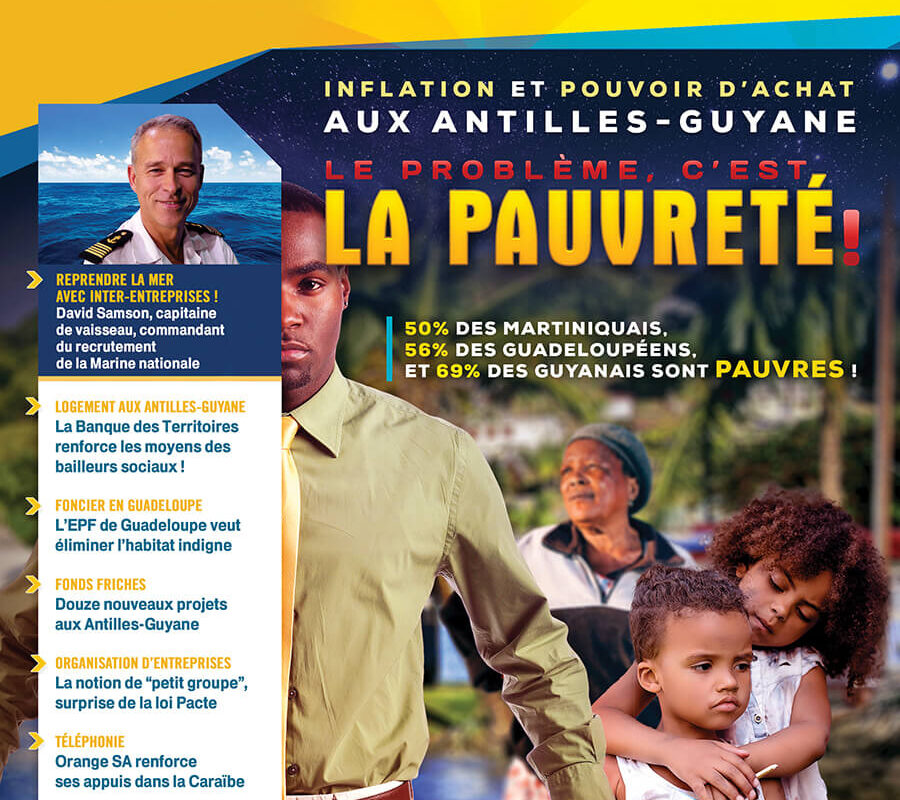 INFLATION ET POUVOIR D'ACHAT
AUX ANTILLES-GUYANE

LE PROBLÈME, C'EST
LA PAUVRETÉ !

50% DES MARTINIQUAIS,
56% DES GUADELOUPÉENS,
ET 69% DES GUYANAIS SONT PAUVRES !

REPRENDRE LA MER AVEC INTER-ENTREPRISES !
David Samson, capitaine de vaisseau, commandant du recrutement de la Marine nationale

LOGEMENT AUX ANTILLES-GUYANE
La Banque des Territoires renforce les moyens des bailleurs sociaux !

FONCIER EN GUADELOUPE
L'EPF de Guadeloupe veut éliminer l'habitat indigne

FONDS FRICHES
Douze nouveaux projets aux Antilles-Guyane

ORGANISATION D'ENTREPRISES
La notion de "petit groupe", surprise de la loi Pacte

TÉLÉPHONIE
Orange SA renforce ses appuis dans la Caraïbe